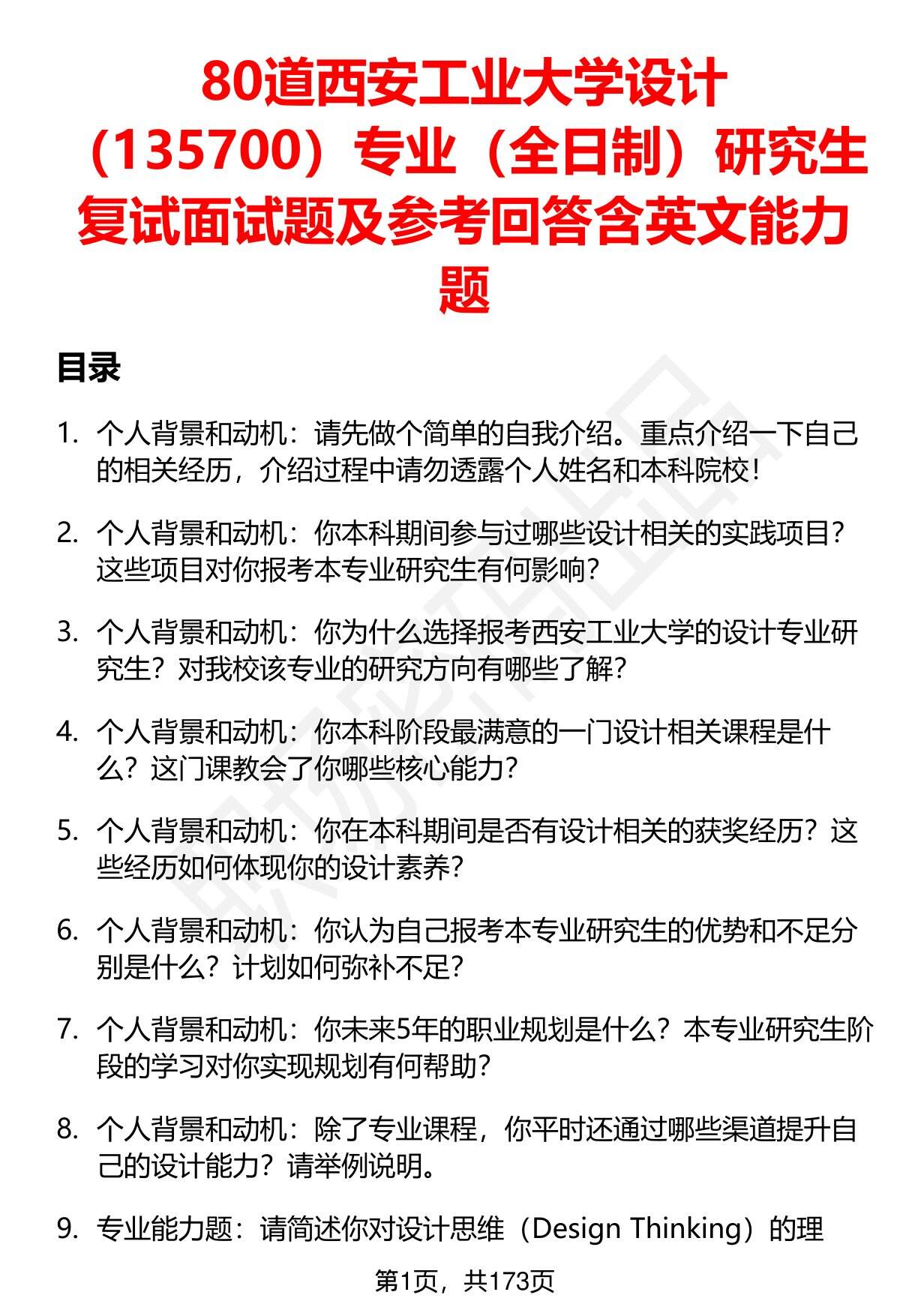 80道西安工业大学设计（135700）专业（全日制）研究生复试面试题及参考回答含英文能力题

目录

1. 个人背景和动机：请先做个简单的自我介绍。重点介绍一下自己的相关经历，介绍过程中请勿透露个人姓名和本科院校！

2. 个人背景和动机：你本科期间参与过哪些设计相关的实践项目？这些项目对你报考本专业研究生有何影响？

3. 个人背景和动机：你为什么选择报考西安工业大学的设计专业研究生？对我校该专业的研究方向有哪些了解？

4. 个人背景和动机：你本科阶段最满意的一门设计相关课程是什么？这门课教会了你哪些核心能力？

5. 个人背景和动机：你在本科期间是否有设计相关的获奖经历？这些经历如何体现你的设计素养？

6. 个人背景和动机：你认为自己报考本专业研究生的优势和不足分别是什么？计划如何弥补不足？

7. 个人背景和动机：你未来5年的职业规划是什么？本专业研究生阶段的学习对你实现规划有何帮助？

8. 个人背景和动机：除了专业课程，你平时还通过哪些渠道提升自己的设计能力？请举例说明。

9. 专业能力题：请简述你对设计思维（Design Thinking）的理

第1页，共173页